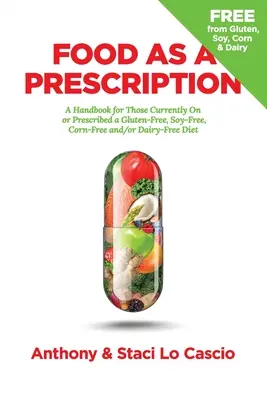 FREE
from Gluten, Soy, Corn & Dairy

FOOD AS A PRESCRIPTION

A Handbook for Those Currently On or Prescribed a Gluten-Free, Soy-Free, Corn-Free and/or Dairy-Free Diet

Anthony & Staci Lo Cascio